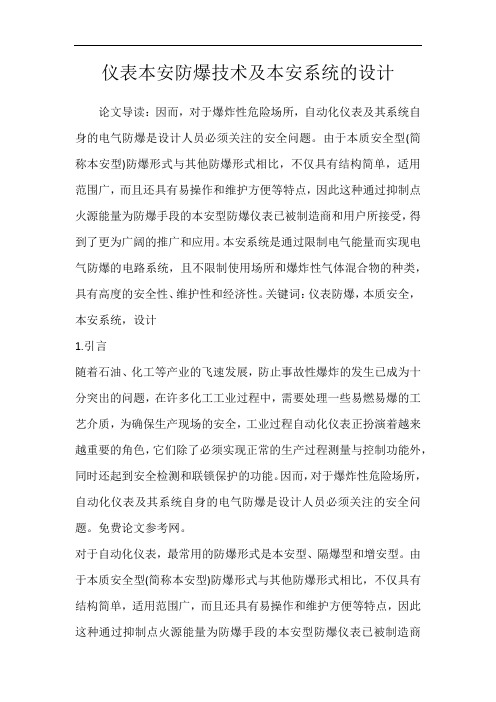 仪表本安防爆技术及本安系统的设计

论文导读：因而，对于爆炸性危险场所，自动化仪表及其系统自身的电气防爆是设计人员必须关注的安全问题。由于本质安全型(简称本安型)防爆形式与其他防爆形式相比，不仅具有结构简单，适用范围广，而且还具有易操作和维护方便等特点，因此这种通过抑制点火源能量为防爆手段的本安型防爆仪表已被制造商和用户所接受，得到了更为广阔的推广和应用。本安系统是通过限制电气能量而实现电气防爆的电路系统，且不限制使用场所和爆炸性气体混合物的种类，具有高度的安全性、维护性和经济性。关键词：仪表防爆，本质安全，本安系统，设计

1.引言

随着石油、化工等产业的飞速发展，防止事故性爆炸的发生已成为十分突出的问题，在许多化工工业过程中，需要处理一些易燃易爆的工艺介质，为确保生产现场的安全，工业过程自动化仪表正扮演着越来越重要的角色，它们除了必须实现正常的生产过程测量与控制功能外，同时还起到安全检测和联锁保护的功能。因而，对于爆炸性危险场所，自动化仪表及其系统自身的电气防爆是设计人员必须关注的安全问题。免费论文参考网。

对于自动化仪表，最常用的防爆形式是本安型、隔爆型和增安型。由于本质安全型(简称本安型)防爆形式与其他防爆形式相比，不仅具有结构简单，适用范围广，而且还具有易操作和维护方便等特点，因此这种通过抑制点火源能量为防爆手段的本安型防爆仪表已被制造商